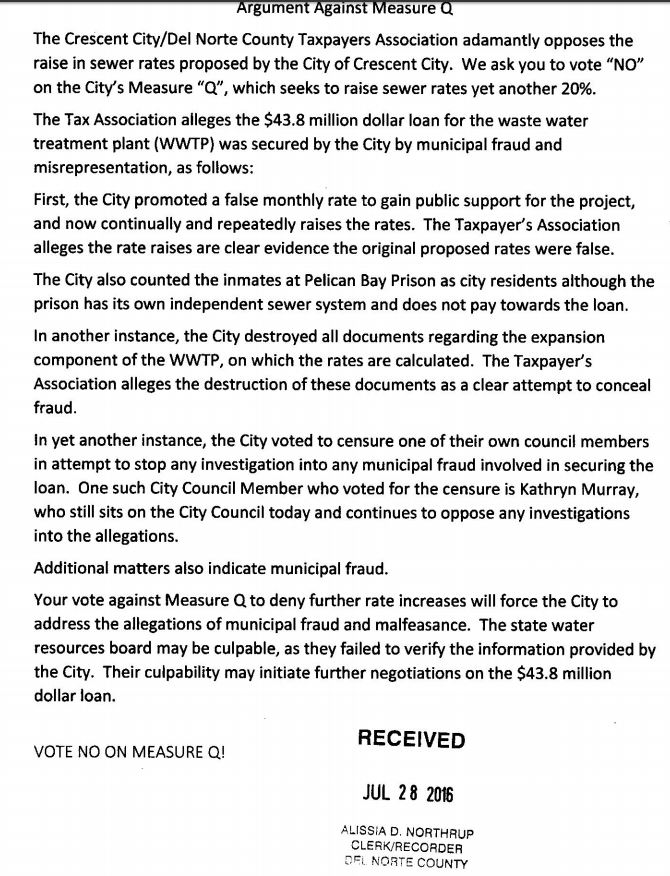 Argument Against Measure Q

The Crescent City/Del Norte County Taxpayers Association adamantly opposes the raise in sewer rates proposed by the City of Crescent City. We ask you to vote "NO" on the City's Measure "Q", which seeks to raise sewer rates yet another 20%.

The Tax Association alleges the $43.8 million dollar loan for the waste water treatment plant (WWTP) was secured by the City by municipal fraud and misrepresentation, as follows:

First, the City promoted a false monthly rate to gain public support for the project, and now continually and repeatedly raises the rates. The Taxpayer's Association alleges the rate raises are clear evidence the original proposed rates were false.

The City also counted the inmates at Pelican Bay Prison as city residents although the prison has its own independent sewer system and does not pay towards the loan.

In another instance, the City destroyed all documents regarding the expansion component of the WWTP, on which the rates are calculated. The Taxpayer's Association alleges the destruction of these documents as a clear attempt to conceal fraud.

In yet another instance, the City voted to censure one of their own council members in attempt to stop any investigation into any municipal fraud involved in securing the loan. One such City Council Member who voted for the censure is Kathryn Murray, who still sits on the City Council today and continues to oppose any investigations into the allegations.

Additional matters also indicate municipal fraud.

Your vote against Measure Q to deny further rate increases will force the City to address the allegations of municipal fraud and malfeasance. The state water resources board may be culpable, as they failed to verify the information provided by the City. Their culpability may initiate further negotiations on the $43.8 million dollar loan.

VOTE NO ON MEASURE Q!

RECEIVED

JUL 28 2016

ALISSIA D. NORTHRUP
CLERK/RECORDER
DEL NORTE COUNTY